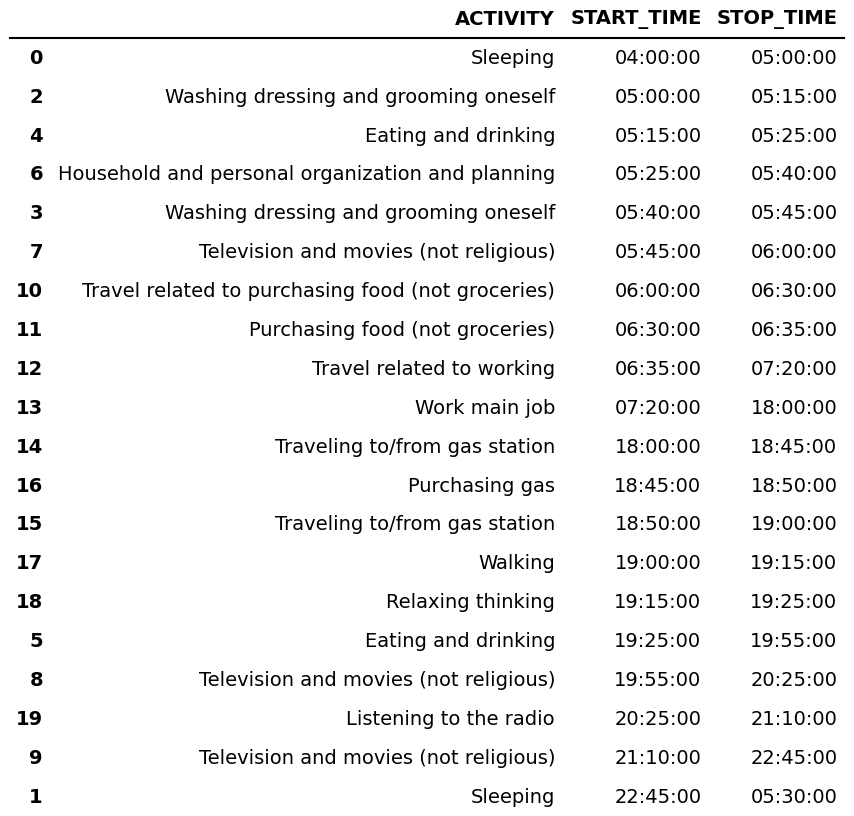 |  | ACTIVITY | START_TIME | STOP_TIME |
|---|---|---|---|
| 0 | Sleeping | 04:00:00 | 05:00:00 |
| 2 | Washing dressing and grooming oneself | 05:00:00 | 05:15:00 |
| 4 | Eating and drinking | 05:15:00 | 05:25:00 |
| 6 | Household and personal organization and planning | 05:25:00 | 05:40:00 |
| 3 | Washing dressing and grooming oneself | 05:40:00 | 05:45:00 |
| 7 | Television and movies (not religious) | 05:45:00 | 06:00:00 |
| 10 | Travel related to purchasing food (not groceries) | 06:00:00 | 06:30:00 |
| 11 | Purchasing food (not groceries) | 06:30:00 | 06:35:00 |
| 12 | Travel related to working | 06:35:00 | 07:20:00 |
| 13 | Work main job | 07:20:00 | 18:00:00 |
| 14 | Traveling to/from gas station | 18:00:00 | 18:45:00 |
| 16 | Purchasing gas | 18:45:00 | 18:50:00 |
| 15 | Traveling to/from gas station | 18:50:00 | 19:00:00 |
| 17 | Walking | 19:00:00 | 19:15:00 |
| 18 | Relaxing thinking | 19:15:00 | 19:25:00 |
| 5 | Eating and drinking | 19:25:00 | 19:55:00 |
| 8 | Television and movies (not religious) | 19:55:00 | 20:25:00 |
| 19 | Listening to the radio | 20:25:00 | 21:10:00 |
| 9 | Television and movies (not religious) | 21:10:00 | 22:45:00 |
| 1 | Sleeping | 22:45:00 | 05:30:00 |